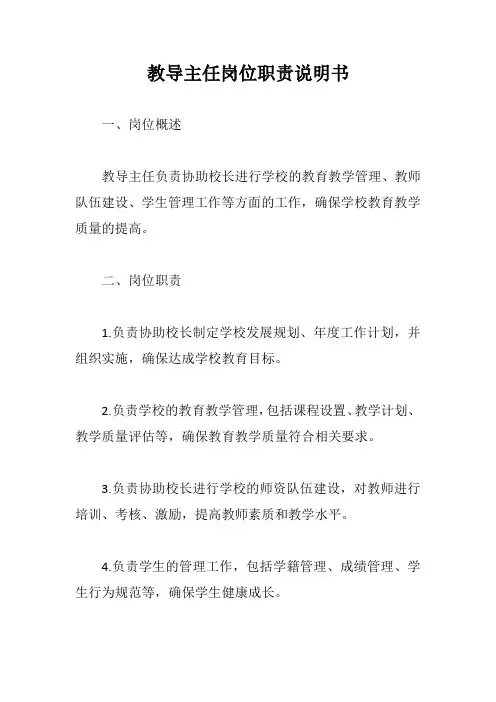 教导主任岗位职责说明书

一、岗位概述

教导主任负责协助校长进行学校的教育教学管理、教师队伍建设、学生管理工作等方面的工作，确保学校教育教学质量的提高。

二、岗位职责

1.负责协助校长制定学校发展规划、年度工作计划，并组织实施，确保达成学校教育目标。

2.负责学校的教育教学管理，包括课程设置、教学计划、教学质量评估等，确保教育教学质量符合相关要求。

3.负责协助校长进行学校的师资队伍建设，对教师进行培训、考核、激励，提高教师素质和教学水平。

4.负责学生的管理工作，包括学籍管理、成绩管理、学生行为规范等，确保学生健康成长。